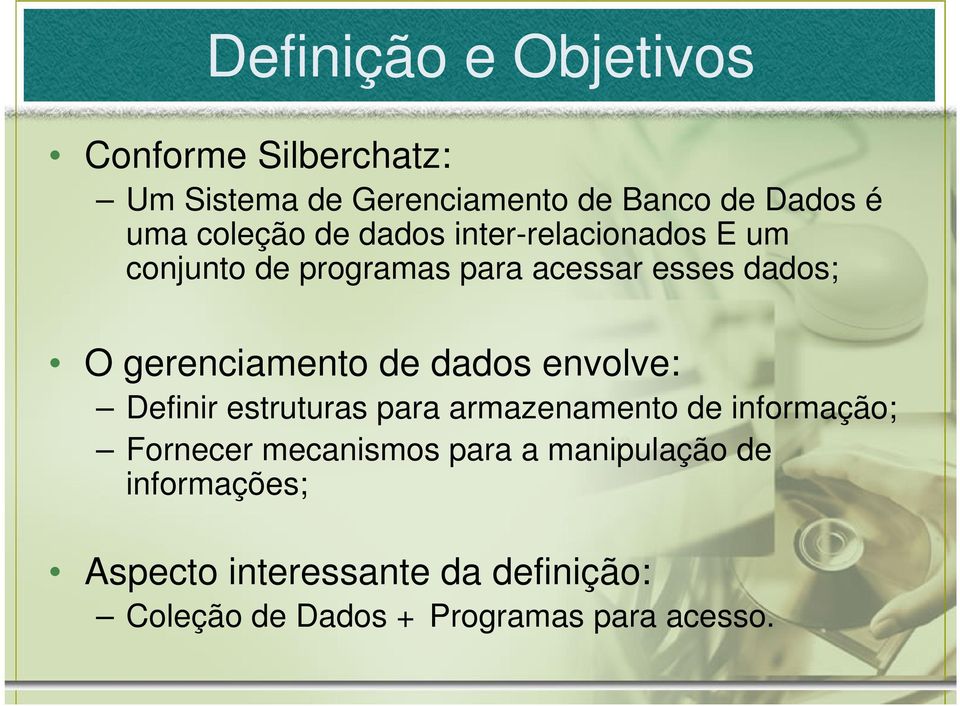 Definição e Objetivos

• Conforme Silberchatz:
– Um Sistema de Gerenciamento de Banco de Dados é uma coleção de dados inter-relacionados E um conjunto de programas para acessar esses dados;

• O gerenciamento de dados envolve:
– Definir estruturas para armazenamento de informação;
– Fornecer mecanismos para a manipulação de informações;

• Aspecto interessante da definição:
– Coleção de Dados + Programas para acesso.